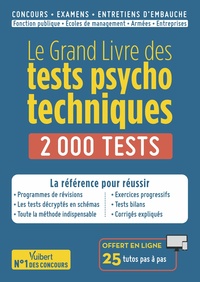 CONCOURS • EXAMENS • ENTRETIENS D'EMBAUCHE
Fonction publique • Écoles de management • Armées • Entreprises

Le Grand Livre des
tests psycho
techniques

2 000 TESTS

La référence pour réussir
• Programmes de révisions
• Les tests décryptés en schémas
• Toute la méthode indispensable
• Exercices progressifs
• Tests bilans
• Corrigés expliqués

OFFERT EN LIGNE
25 tutos pas à pas

Vuibert
N°1 DES CONCOURS